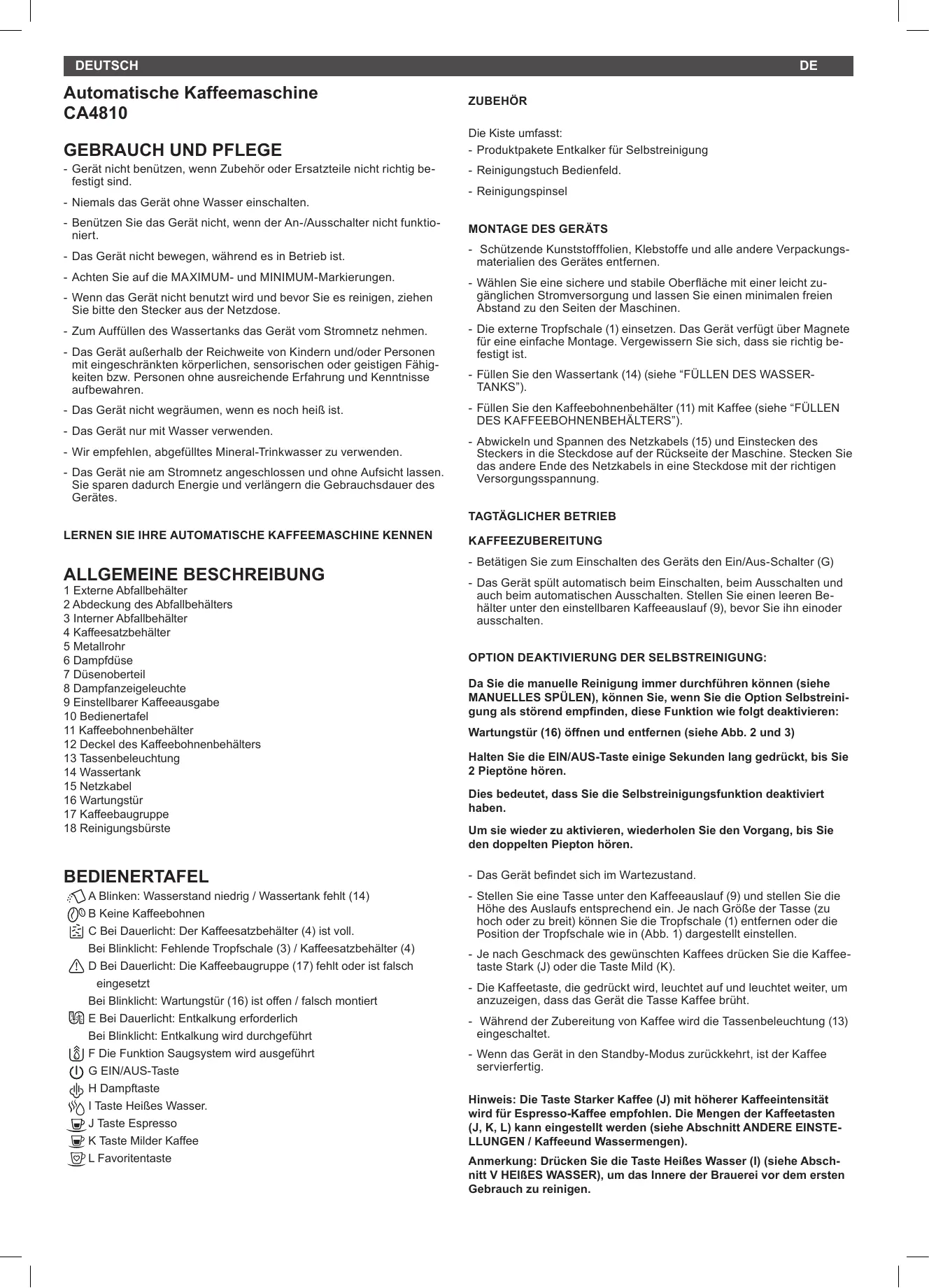 DEUTSCH DE

Automatische Kaffeemaschine
CA4810

GEBRAUCH UND PFLEGE
- Gerät nicht benützen, wenn Zubehör oder Ersatzteile nicht richtig befestigt sind.
- Niemals das Gerät ohne Wasser einschalten.
- Benützen Sie das Gerät nicht, wenn der An-/Ausschalter nicht funktioniert.
- Das Gerät nicht bewegen, während es in Betrieb ist.
- Achten Sie auf die MAXIMUM- und MINIMUM-Markierungen.
- Wenn das Gerät nicht benutzt wird und bevor Sie es reinigen, ziehen Sie bitte den Stecker aus der Netzdose.
- Zum Auffüllen des Wassertanks das Gerät vom Stromnetz nehmen.
- Das Gerät außerhalb der Reichweite von Kindern und/oder Personen mit eingeschränkten körperlichen, sensorischen oder geistigen Fähigkeiten bzw. Personen ohne ausreichende Erfahrung und Kenntnisse aufbewahren.
- Das Gerät nicht wegräumen, wenn es noch heiß ist.
- Das Gerät nur mit Wasser verwenden.
- Wir empfehlen, abgefülltes Mineral-Trinkwasser zu verwenden.
- Das Gerät nie am Stromnetz angeschlossen und ohne Aufsicht lassen. Sie sparen dadurch Energie und verlängern die Gebrauchsdauer des Gerätes.

LERNEN SIE IHRE AUTOMATISCHE KAFFEEMASCHINE KENNEN

ALLGEMEINE BESCHREIBUNG
1 Externe Abfallbehälter
2 Abdeckung des Abfallbehälters
3 Interner Abfallbehälter
4 Kaffeesatzbehälter
5 Metallrohr
6 Dampfdüse
7 Düsenoberteil
8 Dampfanzeigeleuchte
9 Einstellbarer Kaffeeausgabe
10 Bedienertafel
11 Kaffeebohnenbehälter
12 Deckel des Kaffeebohnenbehälters
13 Tassenbeleuchtung
14 Wassertank
15 Netzkabel
16 Wartungstür
17 Kaffeebaugruppe
18 Reinigungsbürste

BEDIENERTAFEL
A Blinken: Wasserstand niedrig / Wassertank fehlt (14)
B Keine Kaffeebohnen
C Bei Dauerlicht: Der Kaffeesatzbehälter (4) ist voll.
Bei Blinklicht: Fehlende Tropfschale (3) / Kaffeesatzbehälter (4)
D Bei Dauerlicht: Die Kaffeebaugruppe (17) fehlt oder ist falsch eingesetzt
Bei Blinklicht: Wartungstür (16) ist offen / falsch montiert
E Bei Dauerlicht: Entkalkung erforderlich
Bei Blinklicht: Entkalkung wird durchgeführt
F Die Funktion Saugsystem wird ausgeführt
G EIN/AUS-Taste
H Dampftaste
I Taste Heißes Wasser.
J Taste Espresso
K Taste Milder Kaffee
L Favoritentaste

ZUBEHÖR

Die Kiste umfasst:
- Produktpakete Entkalker für Selbstreinigung
- Reinigungstuch Bedienfeld.
- Reinigungspinsel

MONTAGE DES GERÄTS
- Schützende Kunststofffolien, Klebstoffe und alle andere Verpackungsmaterialien des Gerätes entfernen.
- Wählen Sie eine sichere und stabile Oberfläche mit einer leicht zugänglichen Stromversorgung und lassen Sie einen minimalen freien Abstand zu den Seiten der Maschinen.
- Die externe Tropfschale (1) einsetzen. Das Gerät verfügt über Magnete für eine einfache Montage. Vergewissern Sie sich, dass sie richtig befestigt ist.
- Füllen Sie den Wassertank (14) (siehe “FÜLLEN DES WASSERTANKS”).
- Füllen Sie den Kaffeebohnenbehälter (11) mit Kaffee (siehe “FÜLLEN DES KAFFEEBOHNENBEHÄLTERS”).
- Abwickeln und Spannen des Netzkabels (15) und Einstecken des Steckers in die Steckdose auf der Rückseite der Maschine. Stecken Sie das andere Ende des Netzkabels in eine Steckdose mit der richtigen Versorgungsspannung.

TAGTÄGLICHER BETRIEB

KAFFEEZUBEREITUNG
- Betätigen Sie zum Einschalten des Geräts den Ein/Aus-Schalter (G)
- Das Gerät spült automatisch beim Einschalten, beim Ausschalten und auch beim automatischen Ausschalten. Stellen Sie einen leeren Behälter unter den einstellbaren Kaffeeauslauf (9), bevor Sie ihn einoder ausschalten.

OPTION DEAKTIVIERUNG DER SELBSTREINIGUNG:

Da Sie die manuelle Reinigung immer durchführen können (siehe MANUELLES SPÜLEN), können Sie, wenn Sie die Option Selbstreinigung als störend empfinden, diese Funktion wie folgt deaktivieren:

Wartungstür (16) öffnen und entfernen (siehe Abb. 2 und 3)

Halten Sie die EIN/AUS-Taste einige Sekunden lang gedrückt, bis Sie 2 Pieptöne hören.

Dies bedeutet, dass Sie die Selbstreinigungsfunktion deaktiviert haben.

Um sie wieder zu aktivieren, wiederholen Sie den Vorgang, bis Sie den doppelten Piepton hören.

- Das Gerät befindet sich im Wartezustand.
- Stellen Sie eine Tasse unter den Kaffeeauslauf (9) und stellen Sie die Höhe des Auslaufs entsprechend ein. Je nach Größe der Tasse (zu hoch oder zu breit) können Sie die Tropfschale (1) entfernen oder die Position der Tropfschale wie in (Abb. 1) dargestellt einstellen.
- Je nach Geschmack des gewünschten Kaffees drücken Sie die Kaffeetaste Stark (J) oder die Taste Mild (K).
- Die Kaffeetaste, die gedrückt wird, leuchtet auf und leuchtet weiter, um anzuzeigen, dass das Gerät die Tasse Kaffee brüht.
- Während der Zubereitung von Kaffee wird die Tassenbeleuchtung (13) eingeschaltet.
- Wenn das Gerät in den Standby-Modus zurückkehrt, ist der Kaffee servierfertig.

Hinweis: Die Taste Starker Kaffee (J) mit höherer Kaffeeintensität wird für Espresso-Kaffee empfohlen. Die Mengen der Kaffeetasten (J, K, L) kann eingestellt werden (siehe Abschnitt ANDERE EINSTELLUNGEN / Kaffeeund Wassermengen).

Anmerkung: Drücken Sie die Taste Heißes Wasser (I) (siehe Abschnitt V HEIßES WASSER), um das Innere der Brauerei vor dem ersten Gebrauch zu reinigen.